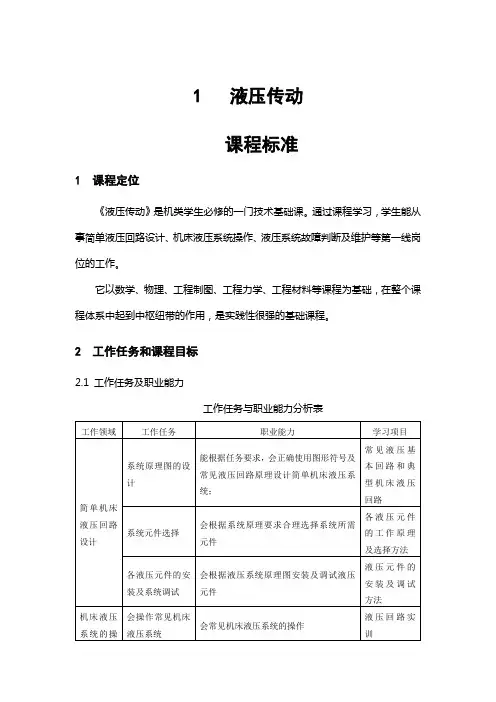 1 液压传动

课程标准

1 课程定位

《液压传动》是机类学生必修的一门技术基础课。通过课程学习，学生能从事简单液压回路设计、机床液压系统操作、液压系统故障判断及维护等第一线岗位的工作。

它以数学、物理、工程制图、工程力学、工程材料等课程为基础，在整个课程体系中起到中枢纽带的作用，是实践性很强的基础课程。

2 工作任务和课程目标

2.1 工作任务及职业能力

工作任务与职业能力分析表

| 工作领域 | 工作任务 | 职业能力 | 学习项目 |
|---|---|---|---|
| 简单机床液压回路设计 | 系统原理图的设计 | 能根据任务要求，会正确使用图形符号及常见液压回路原理设计简单机床液压系统； | 常见液压基本回路和典型机床液压回路 |
| | 系统元件选择 | 会根据系统原理要求合理选择系统所需元件 | 各液压元件的工作原理及选择方法 |
| | 各液压元件的安装及系统调试 | 会根据液压系统原理图安装及调试液压元件 | 液压元件的安装及调试方法 |
| 机床液压系统的操 | 会操作常见机床液压系统 | 会常见机床液压系统的操作 | 液压回路实训 |